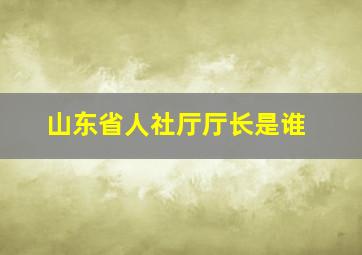 山东省人社厅厅长是谁